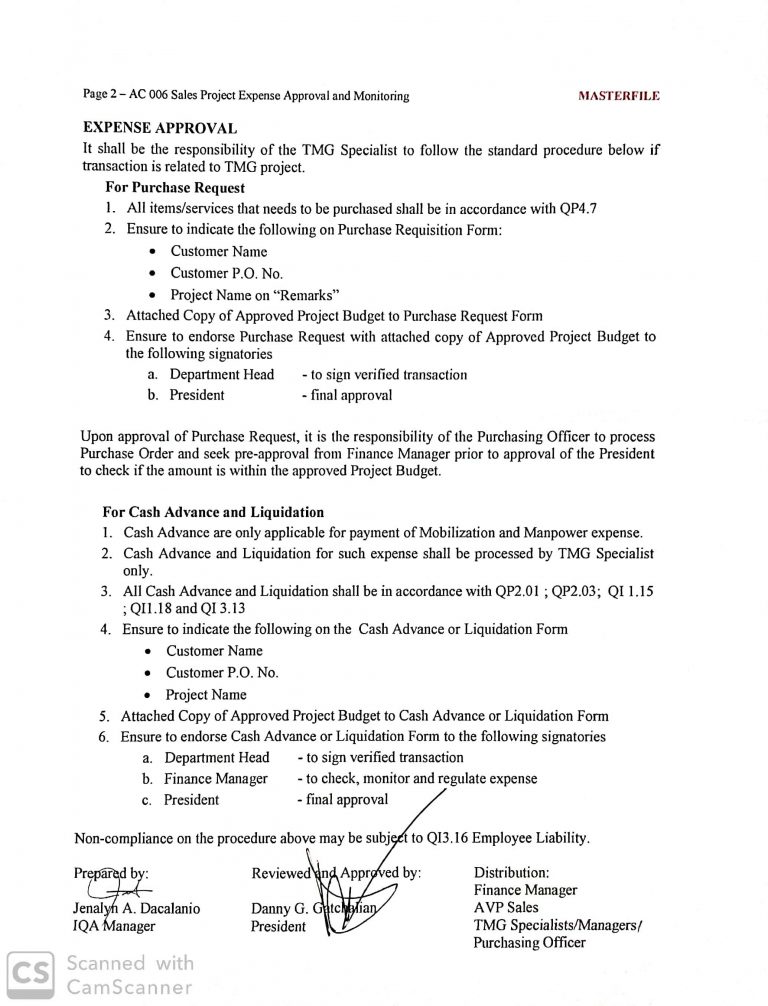 Page 2 – AC 006 Sales Project Expense Approval and Monitoring MASTERFILE

EXPENSE APPROVAL
It shall be the responsibility of the TMG Specialist to follow the standard procedure below if transaction is related to TMG project.

For Purchase Request
1. All items/services that needs to be purchased shall be in accordance with QP4.7
2. Ensure to indicate the following on Purchase Requisition Form:
• Customer Name
• Customer P.O. No.
• Project Name on "Remarks"
3. Attached Copy of Approved Project Budget to Purchase Request Form
4. Ensure to endorse Purchase Request with attached copy of Approved Project Budget to the following signatories
a. Department Head - to sign verified transaction
b. President - final approval

Upon approval of Purchase Request, it is the responsibility of the Purchasing Officer to process Purchase Order and seek pre-approval from Finance Manager prior to approval of the President to check if the amount is within the approved Project Budget.

For Cash Advance and Liquidation
1. Cash Advance are only applicable for payment of Mobilization and Manpower expense.
2. Cash Advance and Liquidation for such expense shall be processed by TMG Specialist only.
3. All Cash Advance and Liquidation shall be in accordance with QP2.01 ; QP2.03; QI 1.15 ; QI1.18 and QI 3.13
4. Ensure to indicate the following on the Cash Advance or Liquidation Form
• Customer Name
• Customer P.O. No.
• Project Name
5. Attached Copy of Approved Project Budget to Cash Advance or Liquidation Form
6. Ensure to endorse Cash Advance or Liquidation Form to the following signatories
a. Department Head - to sign verified transaction
b. Finance Manager - to check, monitor and regulate expense
c. President - final approval

Non-compliance on the procedure above may be subject to QI3.16 Employee Liability.

Prepared by:
Jenalyn A. Dacalanio
IQA Manager

Reviewed and Approved by:
Danny G. Gatchalian
President

Distribution:
Finance Manager
AVP Sales
TMG Specialists/Managers/
Purchasing Officer

CS Scanned with CamScanner